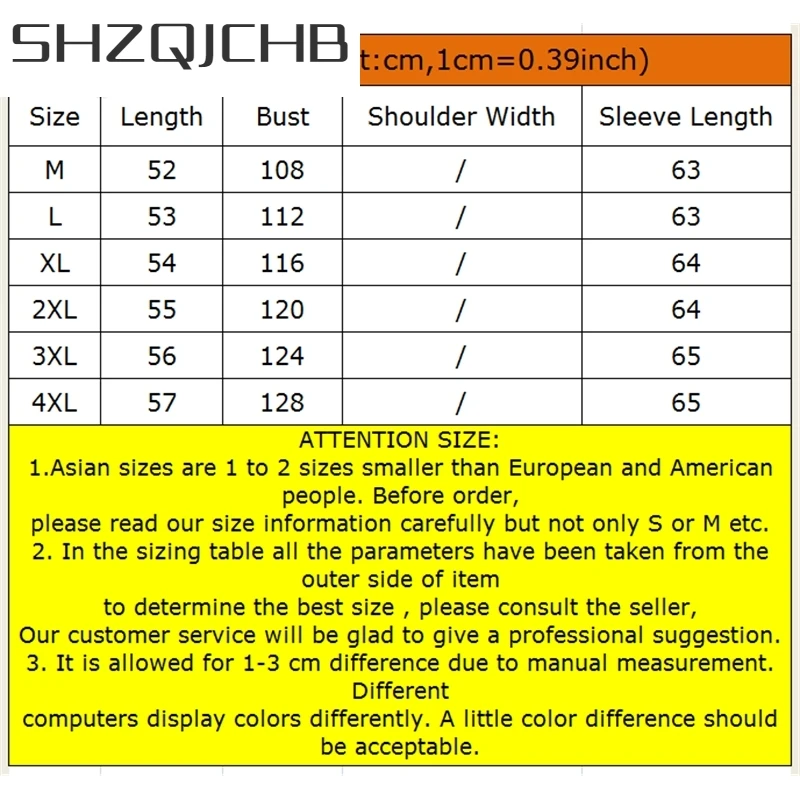 SHZQJCHB

t:cm,1cm=0.39inch)

| Size | Length | Bust | Shoulder Width | Sleeve Length |
|---|---|---|---|---|
| M | 52 | 108 | / | 63 |
| L | 53 | 112 | / | 63 |
| XL | 54 | 116 | / | 64 |
| 2XL | 55 | 120 | / | 64 |
| 3XL | 56 | 124 | / | 65 |
| 4XL | 57 | 128 | / | 65 |

ATTENTION SIZE:
1.Asian sizes are 1 to 2 sizes smaller than European and American people. Before order,
please read our size information carefully but not only S or M etc.
2. In the sizing table all the parameters have been taken from the outer side of item
to determine the best size , please consult the seller,
Our customer service will be glad to give a professional suggestion.
3. It is allowed for 1-3 cm difference due to manual measurement. Different
computers display colors differently. A little color difference should be acceptable.